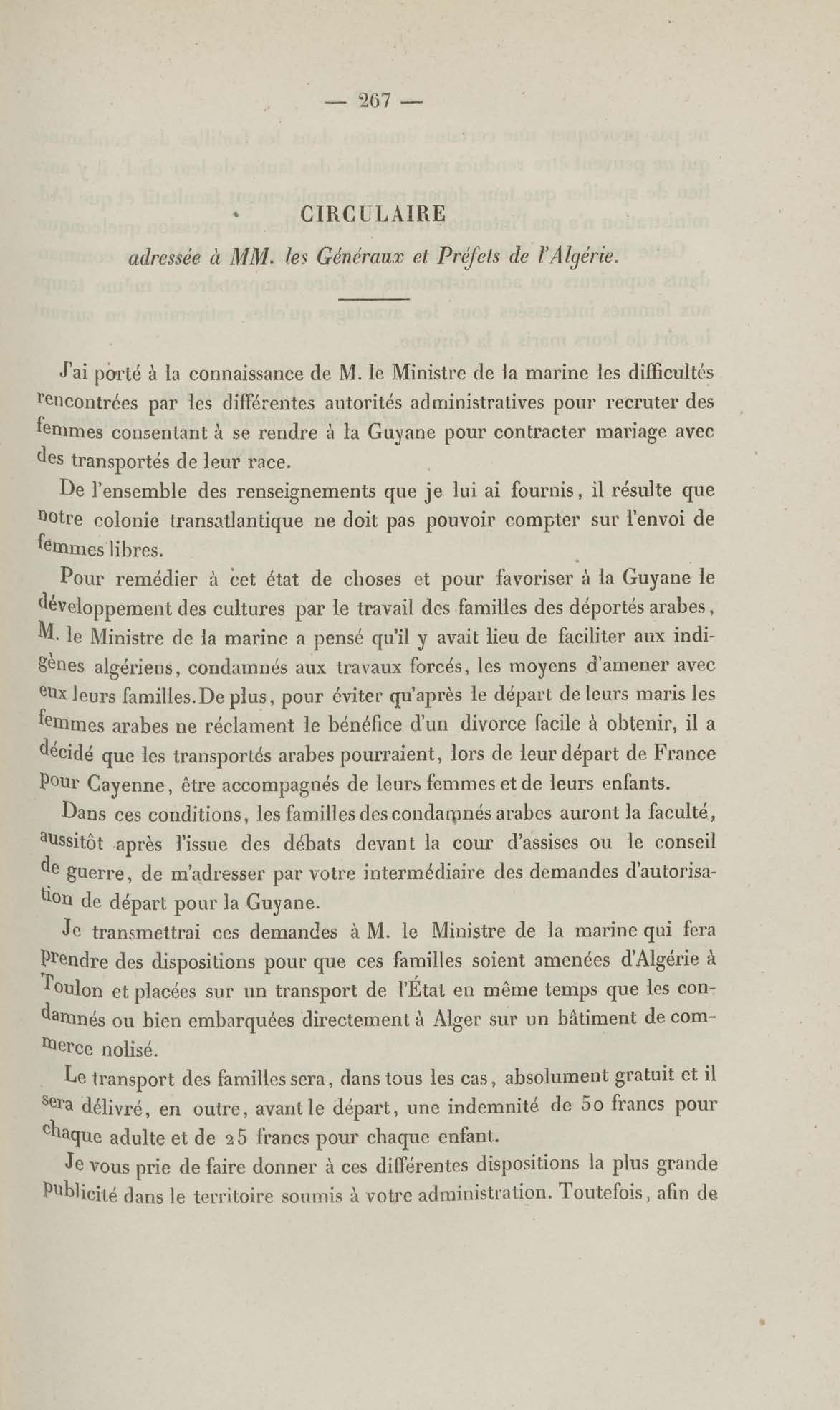 — 267 —

CIRCULAIRE

adressée à MM. les Généraux et Préfets de l'Algérie.

J'ai porté à la connaissance de M. le Ministre de la marine les difficultés rencontrées par les différentes autorités administratives pour recruter des femmes consentant à se rendre à la Guyane pour contracter mariage avec des transportés de leur race.

De l'ensemble des renseignements que je lui ai fournis, il résulte que notre colonie transatlantique ne doit pas pouvoir compter sur l'envoi de femmes libres.

Pour remédier à cet état de choses et pour favoriser à la Guyane le développement des cultures par le travail des familles des déportés arabes, M. le Ministre de la marine a pensé qu'il y avait lieu de faciliter aux indigènes algériens, condamnés aux travaux forcés, les moyens d'amener avec eux leurs familles. De plus, pour éviter qu'après le départ de leurs maris les femmes arabes ne réclament le bénéfice d'un divorce facile à obtenir, il a décidé que les transportés arabes pourraient, lors de leur départ de France pour Cayenne, être accompagnés de leurs femmes et de leurs enfants.

Dans ces conditions, les familles des condamnés arabes auront la faculté, aussitôt après l'issue des débats devant la cour d'assises ou le conseil de guerre, de m'adresser par votre intermédiaire des demandes d'autorisation de départ pour la Guyane.

Je transmettrai ces demandes à M. le Ministre de la marine qui fera prendre des dispositions pour que ces familles soient amenées d'Algérie à Toulon et placées sur un transport de l'État en même temps que les condamnés ou bien embarquées directement à Alger sur un bâtiment de commerce nolisé.

Le transport des familles sera, dans tous les cas, absolument gratuit et il sera délivré, en outre, avant le départ, une indemnité de 50 francs pour chaque adulte et de 25 francs pour chaque enfant.

Je vous prie de faire donner à ces différentes dispositions la plus grande publicité dans le territoire soumis à votre administration. Toutefois, afin de